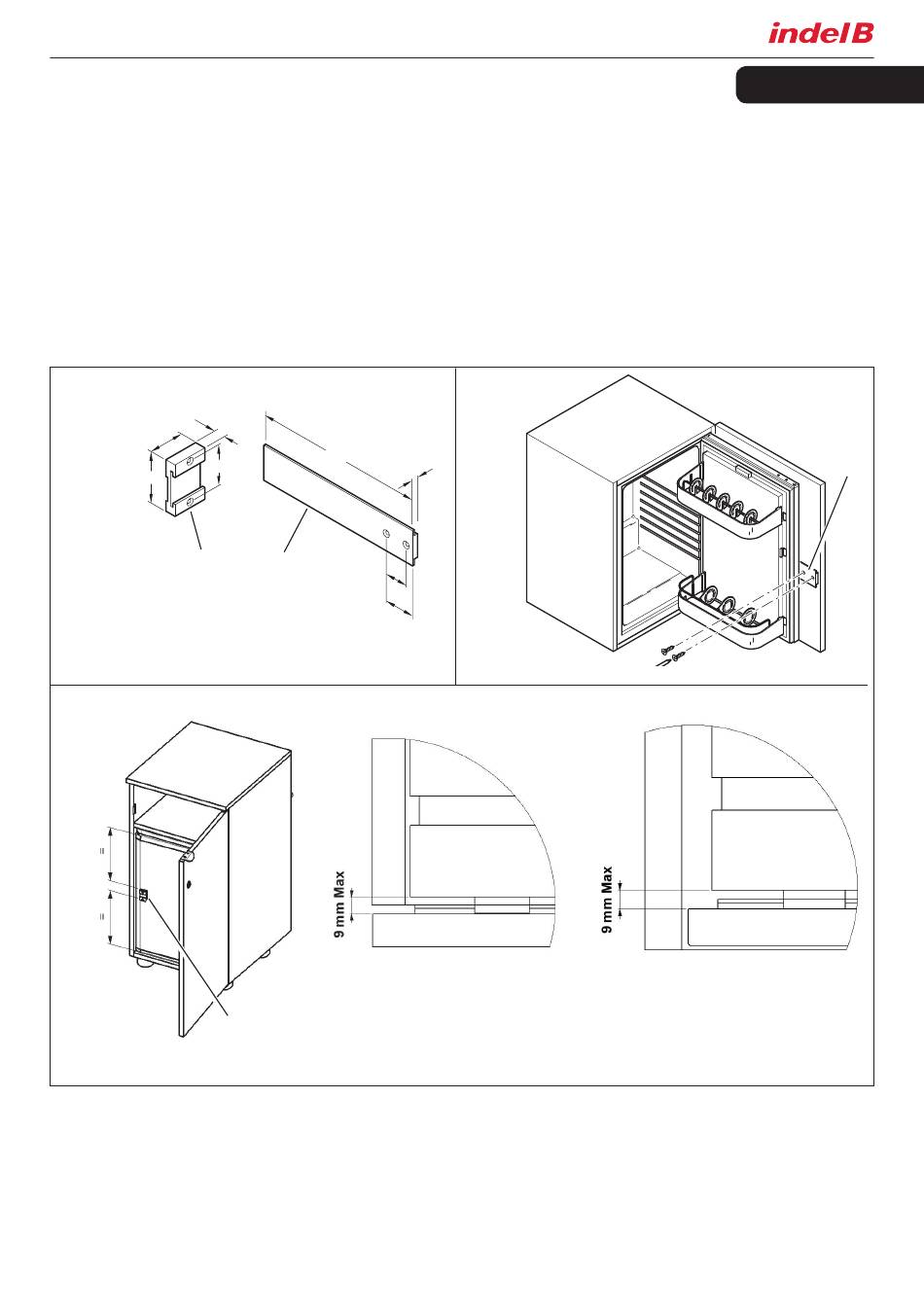 indel B

=

=

9 mm Max

9 mm Max